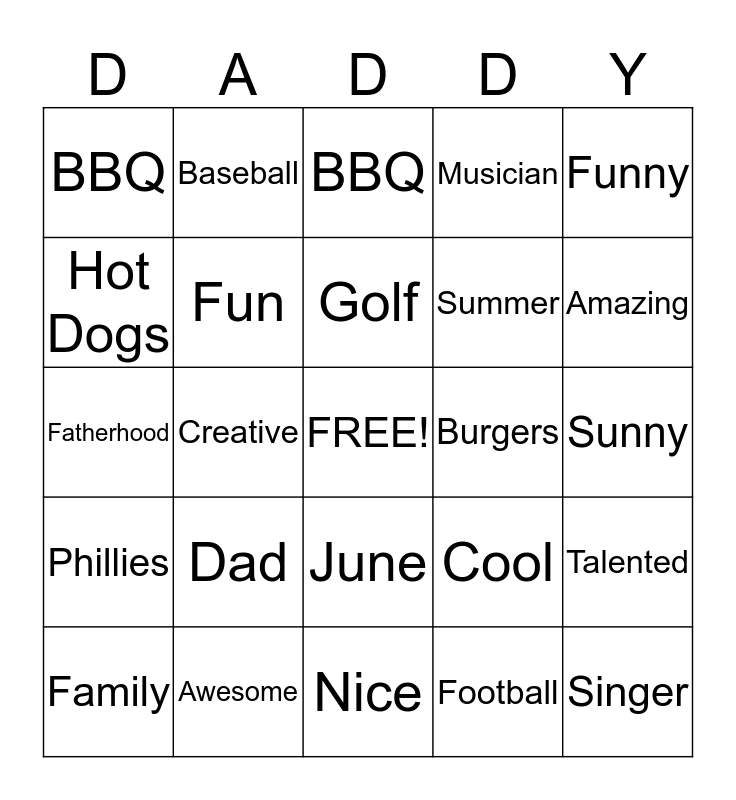 | D | A | D | D | Y |
|---|---|---|---|---|
| BBQ | Baseball | BBQ | Musician | Funny |
| Hot Dogs | Fun | Golf | Summer | Amazing |
| Fatherhood | Creative | FREE! | Burgers | Sunny |
| Phillies | Dad | June | Cool | Talented |
| Family | Awesome | Nice | Football | Singer |